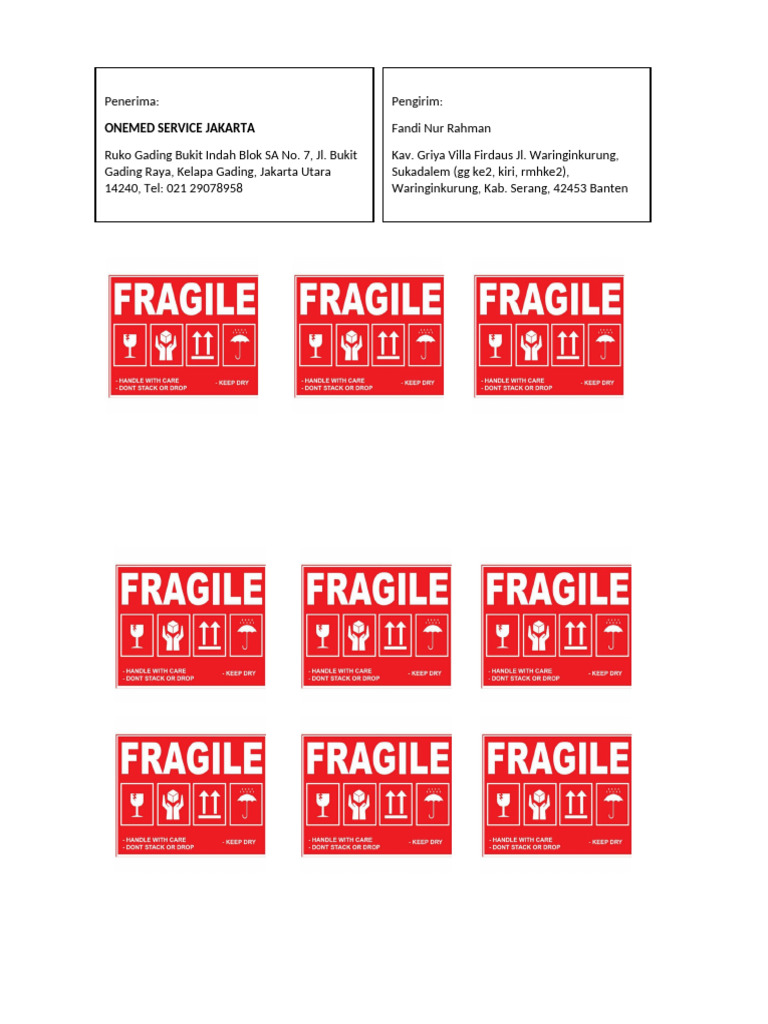 Penerima:

ONEMED SERVICE JAKARTA

Ruko Gading Bukit Indah Blok SA No. 7, Jl. Bukit Gading Raya, Kelapa Gading, Jakarta Utara 14240, Tel: 021 29078958

Pengirim:

Fandi Nur Rahman

Kav. Griya Villa Firdaus Jl. Waringinkurung, Sukadalem (gg ke2, kiri, rmhke2), Waringinkurung, Kab. Serang, 42453 Banten

FRAGILE
- HANDLE WITH CARE
- DONT STACK OR DROP
- KEEP DRY

FRAGILE
- HANDLE WITH CARE
- DONT STACK OR DROP
- KEEP DRY

FRAGILE
- HANDLE WITH CARE
- DONT STACK OR DROP
- KEEP DRY

FRAGILE
- HANDLE WITH CARE
- DONT STACK OR DROP
- KEEP DRY

FRAGILE
- HANDLE WITH CARE
- DONT STACK OR DROP
- KEEP DRY

FRAGILE
- HANDLE WITH CARE
- DONT STACK OR DROP
- KEEP DRY

FRAGILE
- HANDLE WITH CARE
- DONT STACK OR DROP
- KEEP DRY

FRAGILE
- HANDLE WITH CARE
- DONT STACK OR DROP
- KEEP DRY

FRAGILE
- HANDLE WITH CARE
- DONT STACK OR DROP
- KEEP DRY